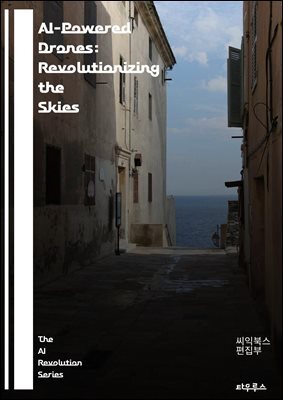 AI-Powered Drones: Revolutionizing the Skies

The AI Revolution Series

씨익북스 편집부

타우루스